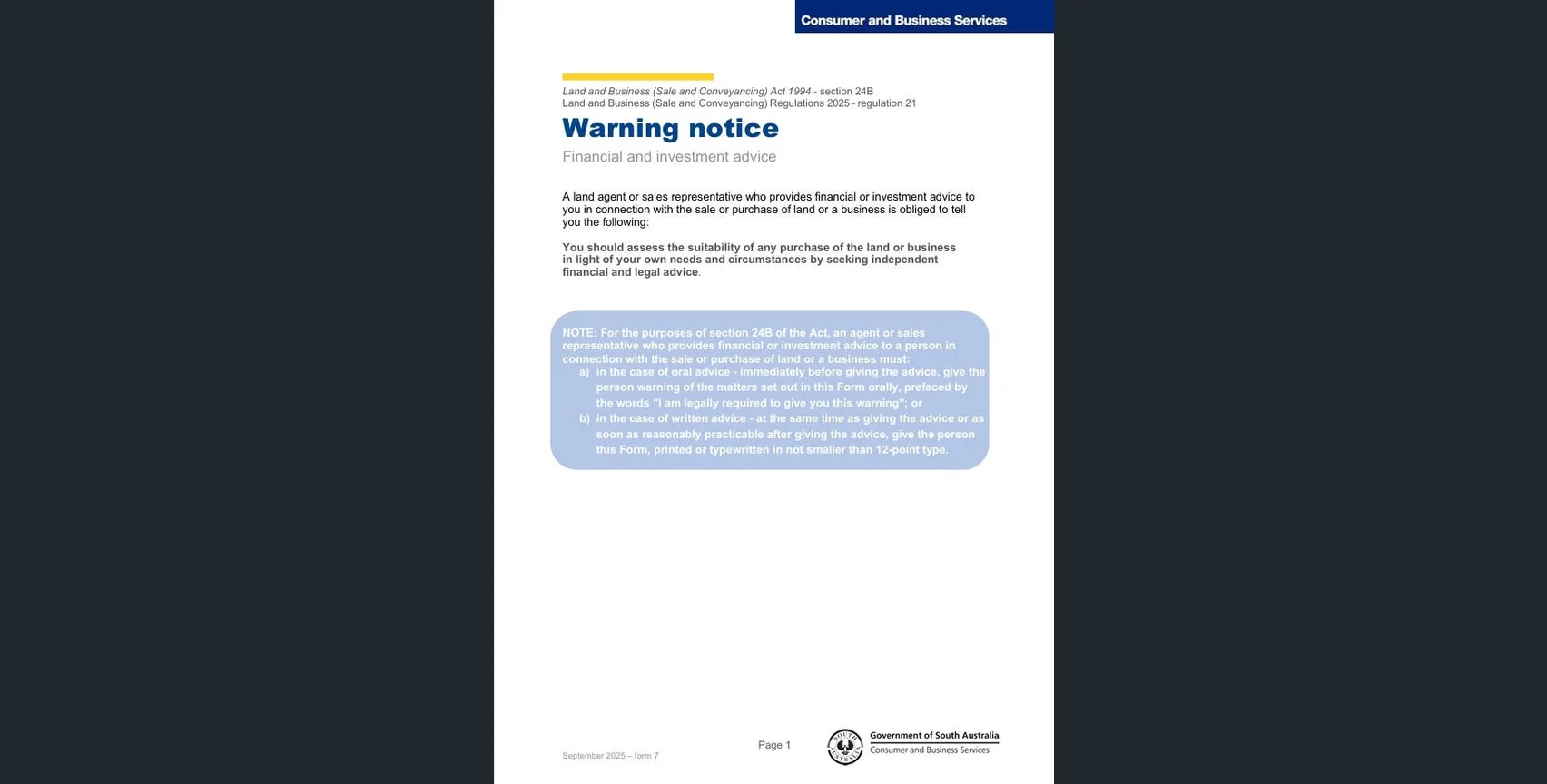 Consumer and Business Services

Land and Business (Sale and Conveyancing) Act 1994 - section 24B
Land and Business (Sale and Conveyancing) Regulations 2025 - regulation 21

Warning notice

Financial and investment advice

A land agent or sales representative who provides financial or investment advice to you in connection with the sale or purchase of land or a business is obliged to tell you the following:

You should assess the suitability of any purchase of the land or business in light of your own needs and circumstances by seeking independent financial and legal advice.

NOTE: For the purposes of section 24B of the Act, an agent or sales representative who provides financial or investment advice to a person in connection with the sale or purchase of land or a business must:
a) in the case of oral advice - immediately before giving the advice, give the person warning of the matters set out in this Form orally, prefaced by the words "I am legally required to give you this warning"; or
b) in the case of written advice - at the same time as giving the advice or as soon as reasonably practicable after giving the advice, give the person this Form, printed or typewritten in not smaller than 12-point type.

September 2025 – form 7

Page 1

SOUTH AUSTRALIA

Government of South Australia
Consumer and Business Services